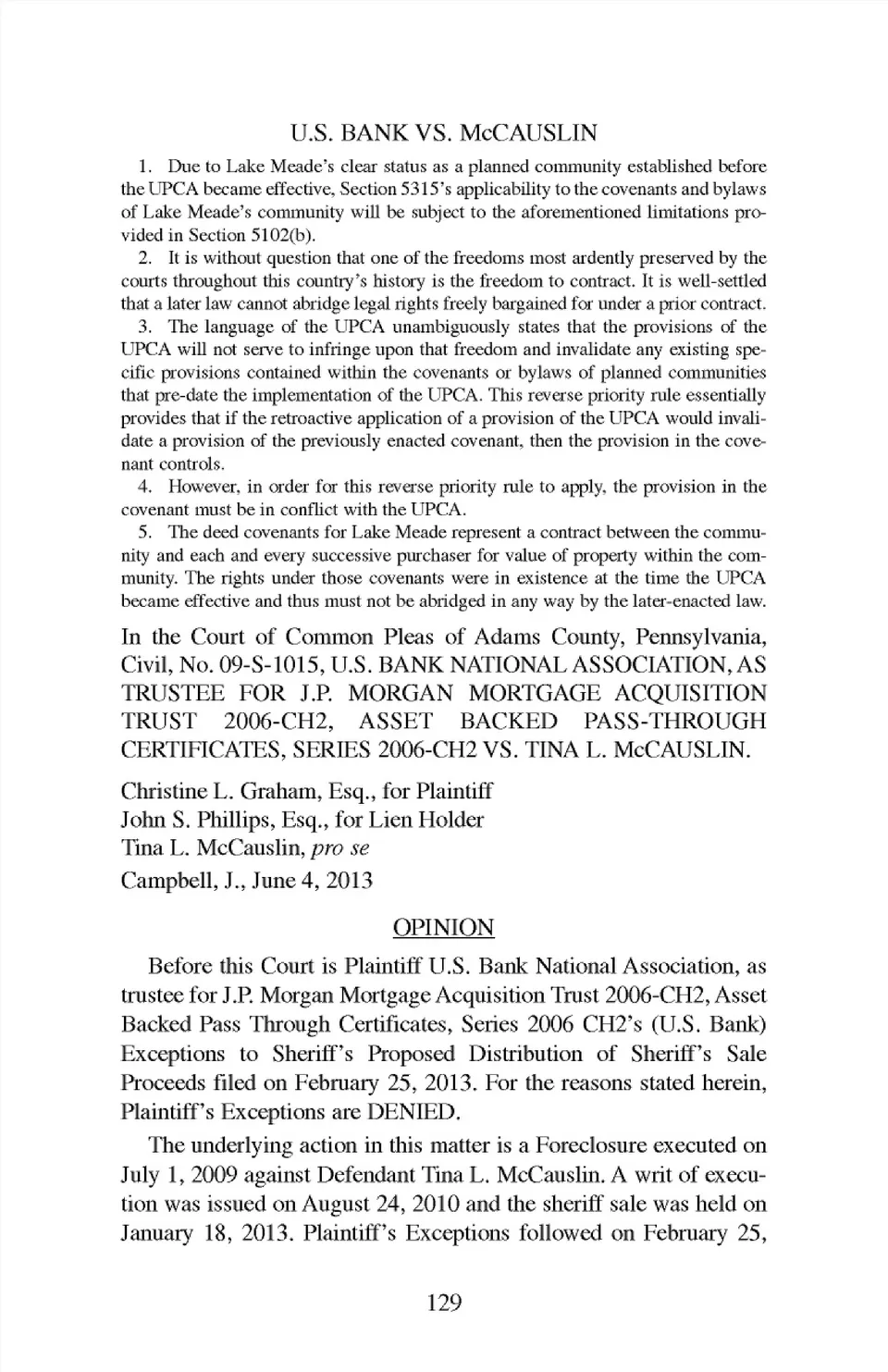 U.S. BANK VS. McCAUSLIN

1. Due to Lake Meade's clear status as a planned community established before the UPCA became effective, Section 5315's applicability to the covenants and bylaws of Lake Meade's community will be subject to the aforementioned limitations provided in Section 5102(b).

2. It is without question that one of the freedoms most ardently preserved by the courts throughout this country's history is the freedom to contract. It is well-settled that a later law cannot abridge legal rights freely bargained for under a prior contract.

3. The language of the UPCA unambiguously states that the provisions of the UPCA will not serve to infringe upon that freedom and invalidate any existing specific provisions contained within the covenants or bylaws of planned communities that pre-date the implementation of the UPCA. This reverse priority rule essentially provides that if the retroactive application of a provision of the UPCA would invalidate a provision of the previously enacted covenant, then the provision in the covenant controls.

4. However, in order for this reverse priority rule to apply, the provision in the covenant must be in conflict with the UPCA.

5. The deed covenants for Lake Meade represent a contract between the community and each and every successive purchaser for value of property within the community. The rights under those covenants were in existence at the time the UPCA became effective and thus must not be abridged in any way by the later-enacted law.

In the Court of Common Pleas of Adams County, Pennsylvania, Civil, No. 09-S-1015, U.S. BANK NATIONAL ASSOCIATION, AS TRUSTEE FOR J.P. MORGAN MORTGAGE ACQUISITION TRUST 2006-CH2, ASSET BACKED PASS-THROUGH CERTIFICATES, SERIES 2006-CH2 VS. TINA L. McCAUSLIN.

Christine L. Graham, Esq., for Plaintiff
John S. Phillips, Esq., for Lien Holder
Tina L. McCauslin, pro se
Campbell, J., June 4, 2013

OPINION

Before this Court is Plaintiff U.S. Bank National Association, as trustee for J.P. Morgan Mortgage Acquisition Trust 2006-CH2, Asset Backed Pass Through Certificates, Series 2006 CH2's (U.S. Bank) Exceptions to Sheriff's Proposed Distribution of Sheriff's Sale Proceeds filed on February 25, 2013. For the reasons stated herein, Plaintiff's Exceptions are DENIED.

The underlying action in this matter is a Foreclosure executed on July 1, 2009 against Defendant Tina L. McCauslin. A writ of execution was issued on August 24, 2010 and the sheriff sale was held on January 18, 2013. Plaintiff's Exceptions followed on February 25,

129